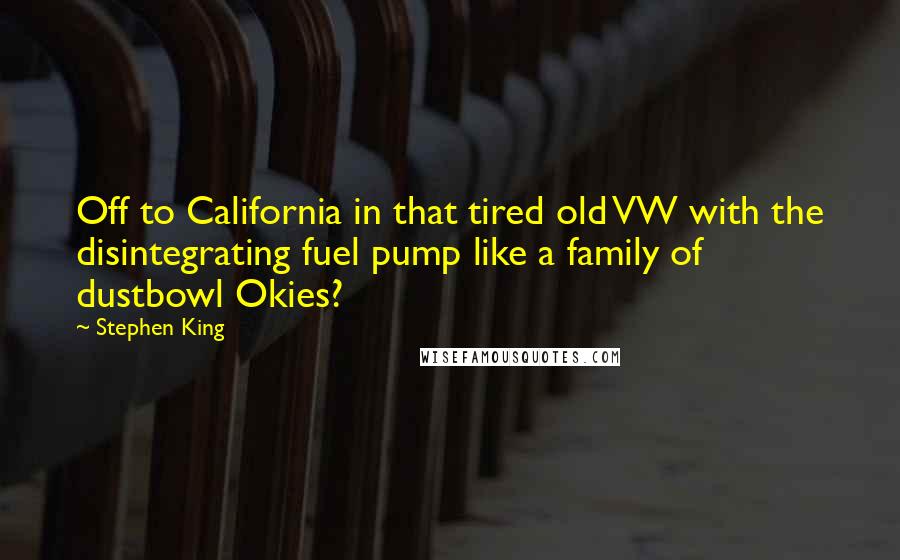 Off to California in that tired old VW with the disintegrating fuel pump like a family of dustbowl Okies?

~ Stephen King

WISEFAMOUSQUOTES.COM